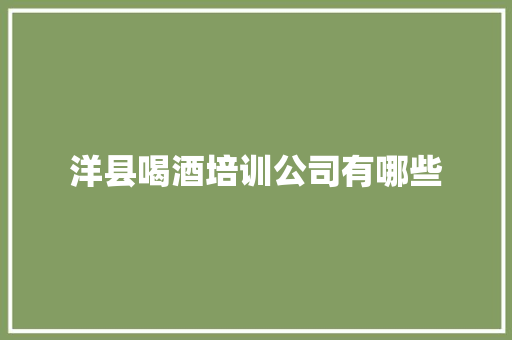 洋县喝酒培训公司有哪些